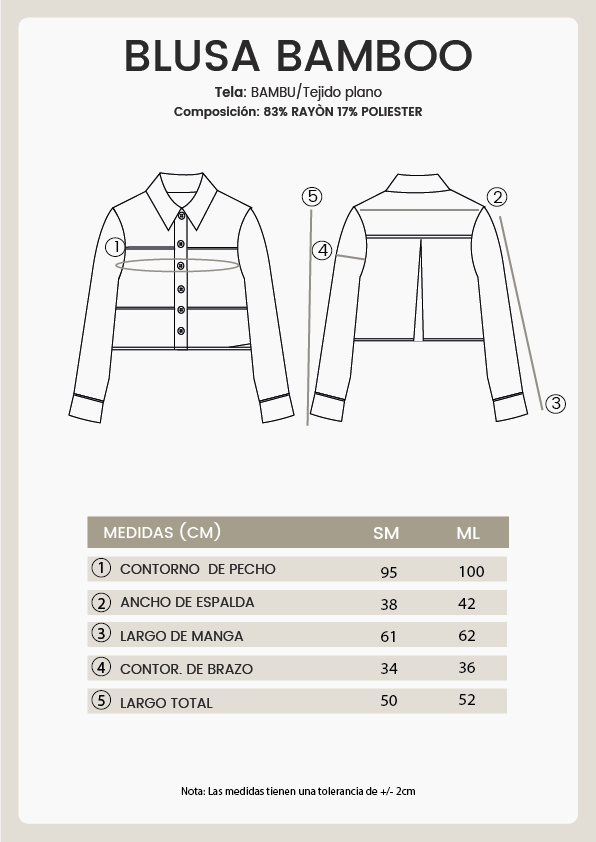 BLUSA BAMBOO

Tela: BAMBU/Tejido plano
Composición: 83% RAYÒN 17% POLIESTER

① ⑤ ④ ② ③

| MEDIDAS (CM) | SM | ML |
|---|---|---|
| ① CONTORNO DE PECHO | 95 | 100 |
| ② ANCHO DE ESPALDA | 38 | 42 |
| ③ LARGO DE MANGA | 61 | 62 |
| ④ CONTOR. DE BRAZO | 34 | 36 |
| ⑤ LARGO TOTAL | 50 | 52 |

Nota: Las medidas tienen una tolerancia de +/- 2cm